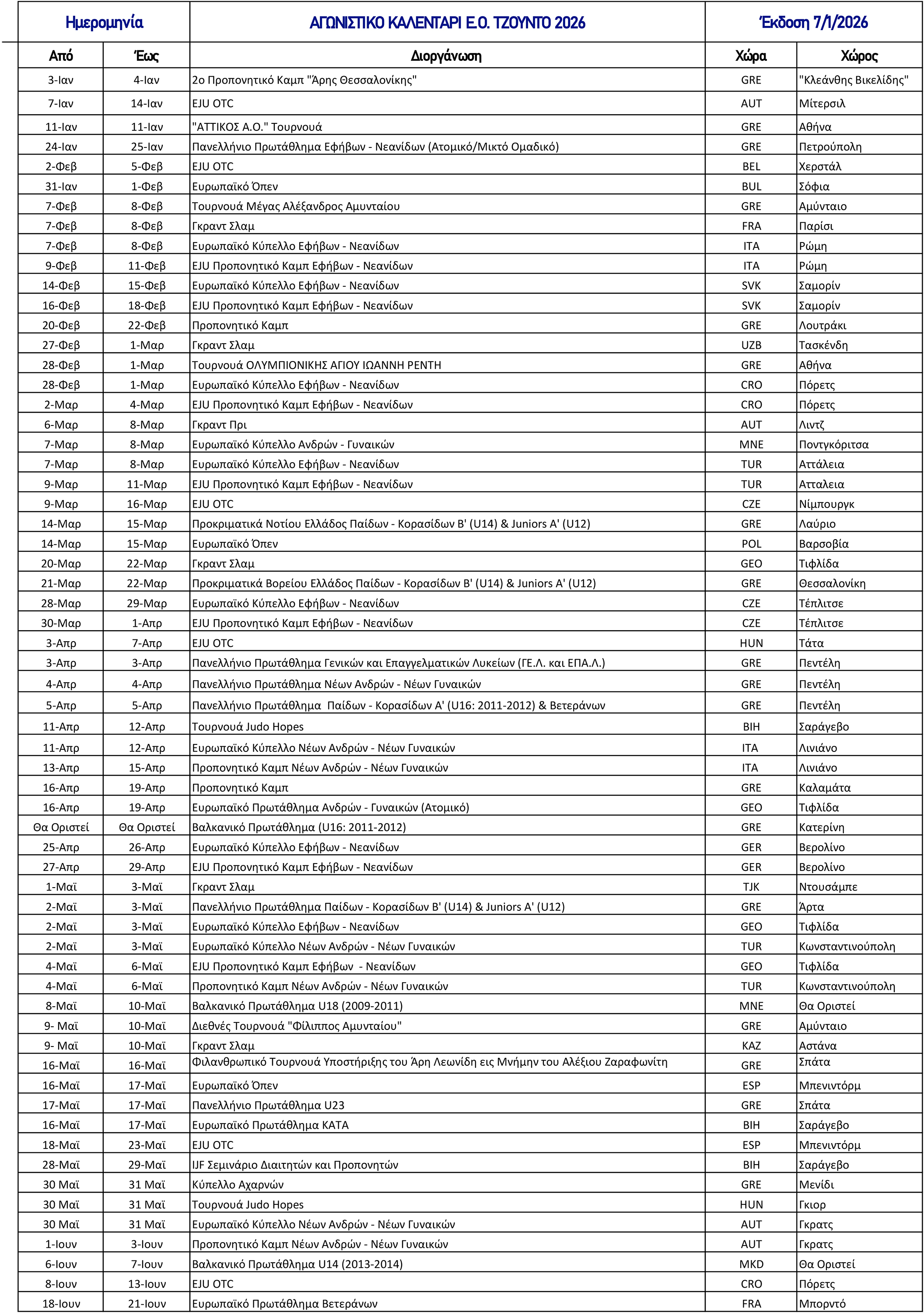 | Ημερομηνία | | ΑΓΩΝΙΣΤΙΚΟ ΚΑΛΕΝΤΑΡΙ Ε.Ο. ΤΖΟΥΝΤΟ 2026 | Έκδοση 7/1/2026 | |
|---|---|---|---|---|
| Από | Έως | Διοργάνωση | Χώρα | Χώρος |
| 3-Ιαν | 4-Ιαν | 2ο Προπονητικό Καμπ "Άρης Θεσσαλονίκης" | GRE | "Κλεάνθης Βικελίδης" |
| 7-Ιαν | 14-Ιαν | EJU OTC | AUT | Μίτερσιλ |
| 11-Ιαν | 11-Ιαν | "ΑΤΤΙΚΟΣ Α.Ο." Τουρνουά | GRE | Αθήνα |
| 24-Ιαν | 25-Ιαν | Πανελλήνιο Πρωτάθλημα Εφήβων - Νεανίδων (Ατομικό/Μικτό Ομαδικό) | GRE | Πετρούπολη |
| 2-Φεβ | 5-Φεβ | EJU OTC | BEL | Χερστάλ |
| 31-Ιαν | 1-Φεβ | Ευρωπαϊκό Όπεν | BUL | Σόφια |
| 7-Φεβ | 8-Φεβ | Τουρνουά Μέγας Αλέξανδρος Αμυνταίου | GRE | Αμύνταιο |
| 7-Φεβ | 8-Φεβ | Γκραντ Σλαμ | FRA | Παρίσι |
| 7-Φεβ | 8-Φεβ | Ευρωπαϊκό Κύπελλο Εφήβων - Νεανίδων | ITA | Ρώμη |
| 9-Φεβ | 11-Φεβ | EJU Προπονητικό Καμπ Εφήβων - Νεανίδων | ITA | Ρώμη |
| 14-Φεβ | 15-Φεβ | Ευρωπαϊκό Κύπελλο Εφήβων - Νεανίδων | SVK | Σαμορίν |
| 16-Φεβ | 18-Φεβ | EJU Προπονητικό Καμπ Εφήβων - Νεανίδων | SVK | Σαμορίν |
| 20-Φεβ | 22-Φεβ | Προπονητικό Καμπ | GRE | Λουτράκι |
| 27-Φεβ | 1-Μαρ | Γκραντ Σλαμ | UZB | Τασκένδη |
| 28-Φεβ | 1-Μαρ | Τουρνουά ΟΛΥΜΠΙΟΝΙΚΗΣ ΑΓΙΟΥ ΙΩΑΝΝΗ ΡΕΝΤΗ | GRE | Αθήνα |
| 28-Φεβ | 1-Μαρ | Ευρωπαϊκό Κύπελλο Εφήβων - Νεανίδων | CRO | Πόρετς |
| 2-Μαρ | 4-Μαρ | EJU Προπονητικό Καμπ Εφήβων - Νεανίδων | CRO | Πόρετς |
| 6-Μαρ | 8-Μαρ | Γκραντ Πρι | AUT | Λιντζ |
| 7-Μαρ | 8-Μαρ | Ευρωπαϊκό Κύπελλο Ανδρών - Γυναικών | MNE | Ποντγκόριτσα |
| 7-Μαρ | 8-Μαρ | Ευρωπαϊκό Κύπελλο Εφήβων - Νεανίδων | TUR | Αττάλεια |
| 9-Μαρ | 11-Μαρ | EJU Προπονητικό Καμπ Εφήβων - Νεανίδων | TUR | Ατταλεια |
| 9-Μαρ | 16-Μαρ | EJU OTC | CZE | Νίμπουργκ |
| 14-Μαρ | 15-Μαρ | Προκριματικά Νοτίου Ελλάδος Παίδων - Κορασίδων Β' (U14) & Juniors A' (U12) | GRE | Λαύριο |
| 14-Μαρ | 15-Μαρ | Ευρωπαϊκό Όπεν | POL | Βαρσοβία |
| 20-Μαρ | 22-Μαρ | Γκραντ Σλαμ | GEO | Τιφλίδα |
| 21-Μαρ | 22-Μαρ | Προκριματικά Βορείου Ελλάδος Παίδων - Κορασίδων Β' (U14) & Juniors A' (U12) | GRE | Θεσσαλονίκη |
| 28-Μαρ | 29-Μαρ | Ευρωπαϊκό Κύπελλο Εφήβων - Νεανίδων | CZE | Τέπλιτσε |
| 30-Μαρ | 1-Απρ | EJU Προπονητικό Καμπ Εφήβων - Νεανίδων | CZE | Τέπλιτσε |
| 3-Απρ | 7-Απρ | EJU OTC | HUN | Τάτα |
| 3-Απρ | 3-Απρ | Πανελλήνιο Πρωτάθλημα Γενικών και Επαγγελματικών Λυκείων (ΓΕ.Λ. και ΕΠΑ.Λ.) | GRE | Πεντέλη |
| 4-Απρ | 4-Απρ | Πανελλήνιο Πρωτάθλημα Νέων Ανδρών - Νέων Γυναικών | GRE | Πεντέλη |
| 5-Απρ | 5-Απρ | Πανελλήνιο Πρωτάθλημα Παίδων - Κορασίδων Α' (U16: 2011-2012) & Βετεράνων | GRE | Πεντέλη |
| 11-Απρ | 12-Απρ | Τουρνουά Judo Hopes | BIH | Σαράγεβο |
| 11-Απρ | 12-Απρ | Ευρωπαϊκό Κύπελλο Νέων Ανδρών - Νέων Γυναικών | ITA | Λινιάνο |
| 13-Απρ | 15-Απρ | Προπονητικό Καμπ Νέων Ανδρών - Νέων Γυναικών | ITA | Λινιάνο |
| 16-Απρ | 19-Απρ | Προπονητικό Καμπ | GRE | Καλαμάτα |
| 16-Απρ | 19-Απρ | Ευρωπαϊκό Πρωτάθλημα Ανδρών - Γυναικών (Ατομικό) | GEO | Τιφλίδα |
| Θα Οριστεί | Θα Οριστεί | Βαλκανικό Πρωτάθλημα (U16: 2011-2012) | GRE | Κατερίνη |
| 25-Απρ | 26-Απρ | Ευρωπαϊκό Κύπελλο Εφήβων - Νεανίδων | GER | Βερολίνο |
| 27-Απρ | 29-Απρ | EJU Προπονητικό Καμπ Εφήβων - Νεανίδων | GER | Βερολίνο |
| 1-Μαϊ | 3-Μαϊ | Γκραντ Σλαμ | TJK | Ντουσάμπε |
| 2-Μαϊ | 3-Μαϊ | Πανελλήνιο Πρωτάθλημα Παίδων - Κορασίδων Β' (U14) & Juniors A' (U12) | GRE | Άρτα |
| 2-Μαϊ | 3-Μαϊ | Ευρωπαϊκό Κύπελλο Εφήβων - Νεανίδων | GEO | Τιφλίδα |
| 2-Μαϊ | 3-Μαϊ | Ευρωπαϊκό Κύπελλο Νέων Ανδρών - Νέων Γυναικών | TUR | Κωνσταντινούπολη |
| 4-Μαϊ | 6-Μαϊ | EJU Προπονητικό Καμπ Εφήβων - Νεανίδων | GEO | Τιφλίδα |
| 4-Μαϊ | 6-Μαϊ | Προπονητικό Καμπ Νέων Ανδρών - Νέων Γυναικών | TUR | Κωνσταντινούπολη |
| 8-Μαϊ | 10-Μαϊ | Βαλκανικό Πρωτάθλημα U18 (2009-2011) | MNE | Θα Οριστεί |
| 9- Μαϊ | 10-Μαϊ | Διεθνές Τουρνουά "Φίλιππος Αμυνταίου" | GRE | Αμύνταιο |
| 9- Μαϊ | 10-Μαϊ | Γκραντ Σλαμ | KAZ | Αστάνα |
| 16-Μαϊ | 16-Μαϊ | Φιλανθρωπικό Τουρνουά Υποστήριξης του Άρη Λεωνίδη εις Μνήμην του Αλέξιου Ζαραφωνίτη | GRE | Σπάτα |
| 16-Μαϊ | 17-Μαϊ | Ευρωπαϊκό Όπεν | ESP | Μπενιντόρμ |
| 17-Μαϊ | 17-Μαϊ | Πανελλήνιο Πρωτάθλημα U23 | GRE | Σπάτα |
| 16-Μαϊ | 17-Μαϊ | Ευρωπαϊκό Πρωτάθλημα ΚΑΤΑ | BIH | Σαράγεβο |
| 18-Μαϊ | 23-Μαϊ | EJU OTC | ESP | Μπενιντόρμ |
| 28-Μαϊ | 29-Μαϊ | IJF Σεμινάριο Διαιτητών και Προπονητών | BIH | Σαράγεβο |
| 30 Μαϊ | 31 Μαϊ | Κύπελλο Αχαρνών | GRE | Μενίδι |
| 30 Μαϊ | 31 Μαϊ | Τουρνουά Judo Hopes | HUN | Γκιορ |
| 30 Μαϊ | 31 Μαϊ | Ευρωπαϊκό Κύπελλο Νέων Ανδρών - Νέων Γυναικών | AUT | Γκρατς |
| 1-Ιουν | 3-Ιουν | Προπονητικό Καμπ Νέων Ανδρών - Νέων Γυναικών | AUT | Γκρατς |
| 6-Ιουν | 7-Ιουν | Βαλκανικό Πρωτάθλημα U14 (2013-2014) | MKD | Θα Οριστεί |
| 8-Ιουν | 13-Ιουν | EJU OTC | CRO | Πόρετς |
| 18-Ιουν | 21-Ιουν | Ευρωπαϊκό Πρωτάθλημα Βετεράνων | FRA | Μπορντό |